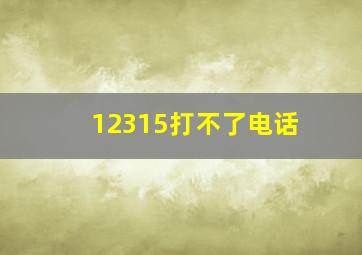 12315打不了电话